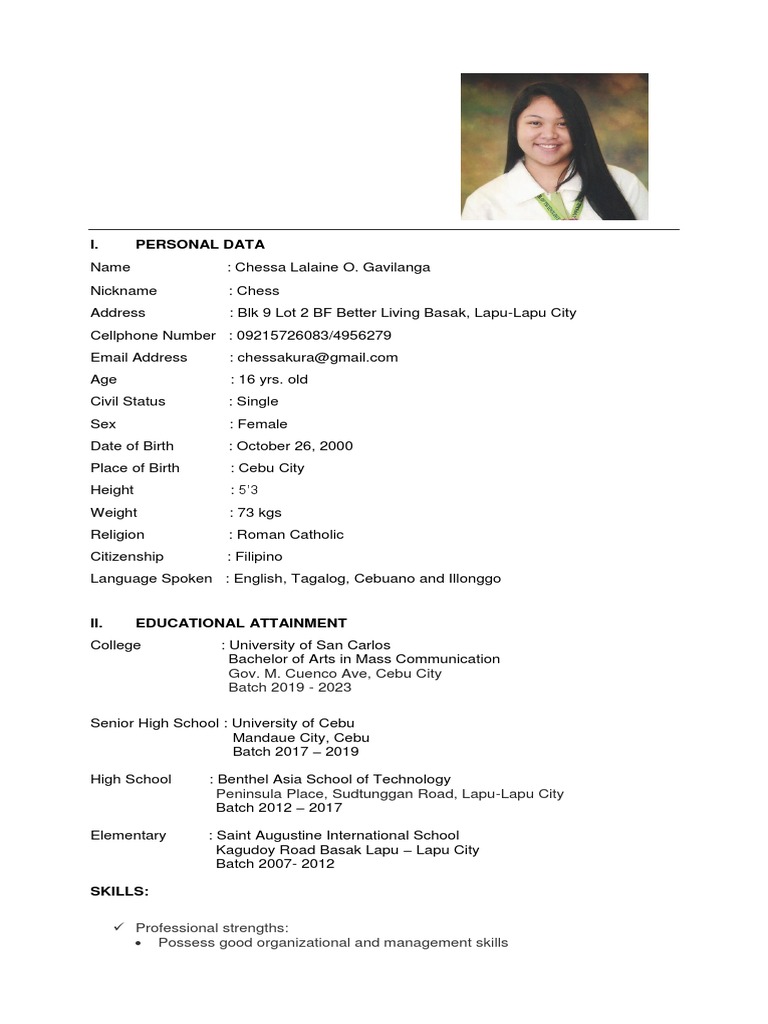 I. PERSONAL DATA

Name : Chessa Lalaine O. Gavilanga
Nickname : Chess
Address : Blk 9 Lot 2 BF Better Living Basak, Lapu-Lapu City
Cellphone Number : 09215726083/4956279
Email Address : chessakura@gmail.com
Age : 16 yrs. old
Civil Status : Single
Sex : Female
Date of Birth : October 26, 2000
Place of Birth : Cebu City
Height : 5'3
Weight : 73 kgs
Religion : Roman Catholic
Citizenship : Filipino
Language Spoken : English, Tagalog, Cebuano and Illonggo

II. EDUCATIONAL ATTAINMENT

College : University of San Carlos
Bachelor of Arts in Mass Communication
Gov. M. Cuenco Ave, Cebu City
Batch 2019 - 2023

Senior High School : University of Cebu
Mandaue City, Cebu
Batch 2017 – 2019

High School : Benthel Asia School of Technology
Peninsula Place, Sudtunggan Road, Lapu-Lapu City
Batch 2012 – 2017

Elementary : Saint Augustine International School
Kagudoy Road Basak Lapu – Lapu City
Batch 2007- 2012

SKILLS:

✓ Professional strengths:
• Possess good organizational and management skills